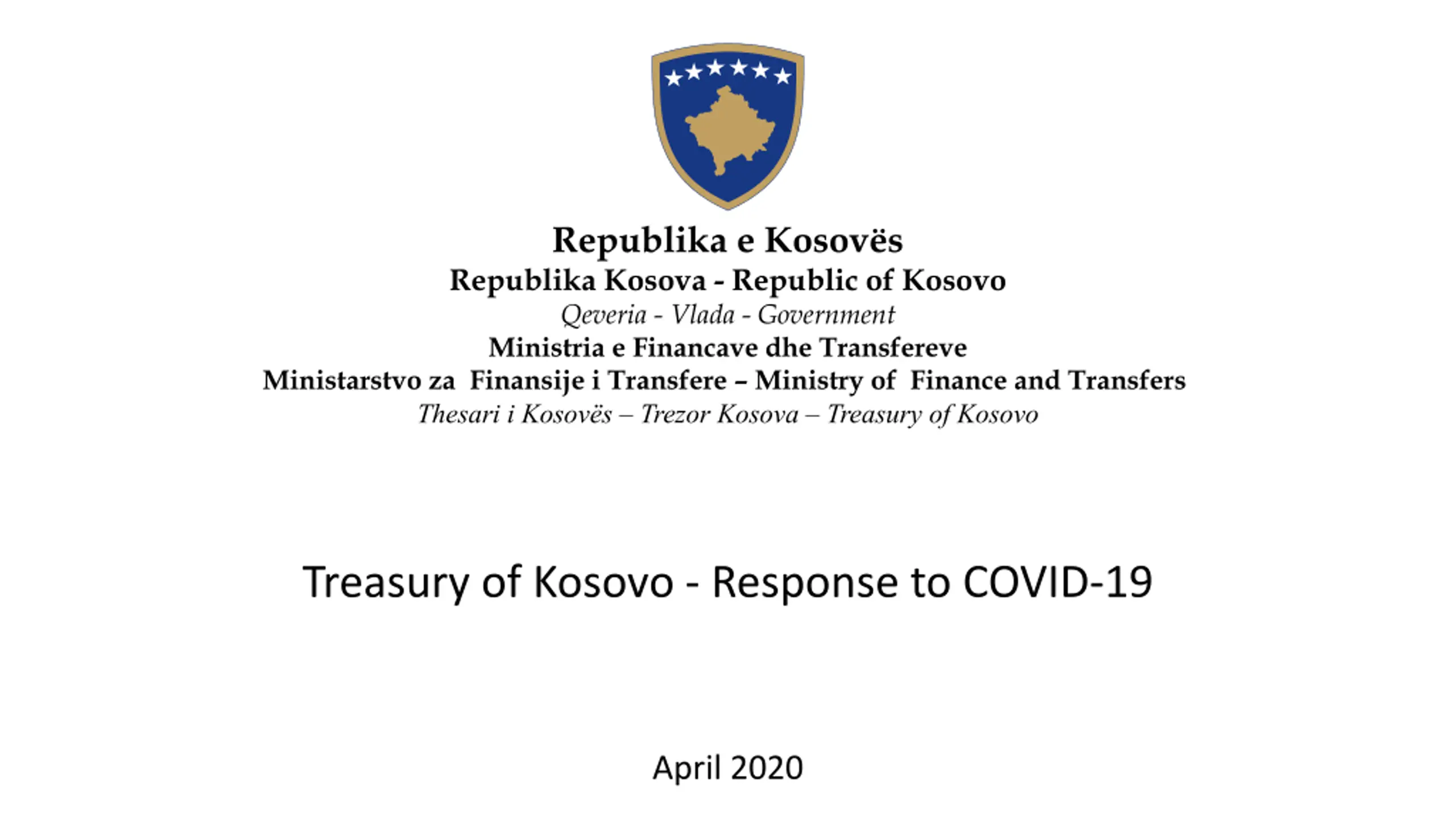 Republika e Kosovës
Republika Kosova - Republic of Kosovo
Qeveria - Vlada - Government
Ministria e Financave dhe Transfereve
Ministarstvo za Finansije i Transfere – Ministry of Finance and Transfers
Thesari i Kosovës – Trezor Kosova – Treasury of Kosovo

Treasury of Kosovo - Response to COVID-19

April 2020